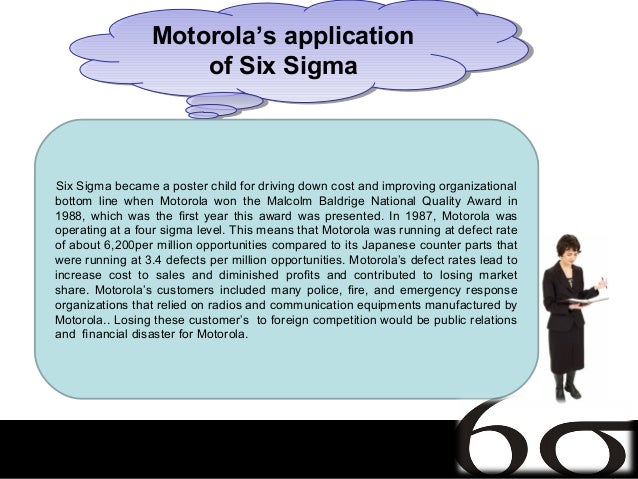 Motorola's application of Six Sigma

Six Sigma became a poster child for driving down cost and improving organizational bottom line when Motorola won the Malcolm Baldrige National Quality Award in 1988, which was the first year this award was presented. In 1987, Motorola was operating at a four sigma level. This means that Motorola was running at defect rate of about 6,200per million opportunities compared to its Japanese counter parts that were running at 3.4 defects per million opportunities. Motorola's defect rates lead to increase cost to sales and diminished profits and contributed to losing market share. Motorola's customers included many police, fire, and emergency response organizations that relied on radios and communication equipments manufactured by Motorola.. Losing these customer's to foreign competition would be public relations and financial disaster for Motorola.

6σ